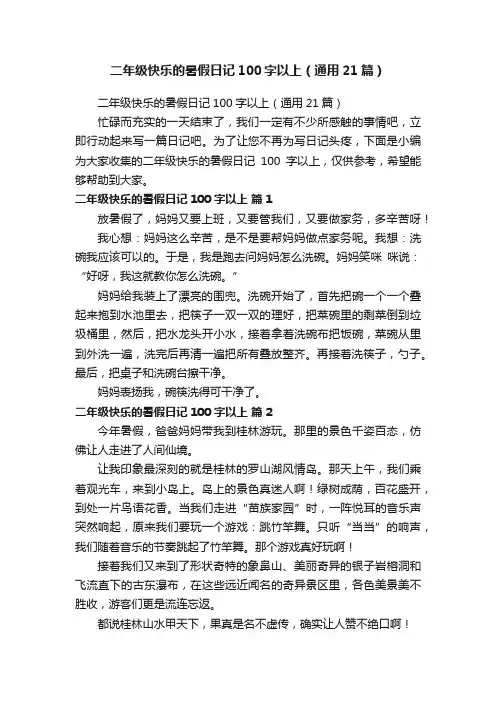 二年级快乐的暑假日记100字以上（通用21篇）

二年级快乐的暑假日记100字以上（通用21篇）

忙碌而充实的一天结束了，我们一定有不少所感触的事情吧，立即行动起来写一篇日记吧。为了让您不再为写日记头疼，下面是小编为大家收集的二年级快乐的暑假日记 100 字以上，仅供参考，希望能够帮助到大家。

二年级快乐的暑假日记100字以上 篇1

放暑假了，妈妈又要上班，又要管我们，又要做家务，多辛苦呀！

我心想：妈妈这么辛苦，是不是要帮妈妈做点家务呢。我想：洗碗我应该可以的。于是，我是跑去问妈妈怎么洗碗。妈妈笑咪 咪说：“好呀，我这就教你怎么洗碗。”

妈妈给我装上了漂亮的围兜。洗碗开始了，首先把碗一个一个叠起来抱到水池里去，把筷子一双一双的理好，把菜碗里的剩菜倒到垃圾桶里，然后，把水龙头开小水，接着拿着洗碗布把饭碗，菜碗从里到外洗一遍，洗完后再清一遍把所有叠放整齐。再接着洗筷子，勺子。最后，把桌子和洗碗台擦干净。

妈妈表扬我，碗筷洗得可干净了。

二年级快乐的暑假日记100字以上 篇2

今年暑假，爸爸妈妈带我到桂林游玩。那里的景色千姿百态，仿佛让人走进了人间仙境。

让我印象最深刻的就是桂林的罗山湖风情岛。那天上午，我们乘着观光车，来到小岛上。岛上的景色真迷人啊！绿树成荫，百花盛开，到处一片鸟语花香。当我们走进“苗族家园”时，一阵悦耳的音乐声突然响起，原来我们要玩一个游戏：跳竹竿舞。只听“当当”的响声，我们随着音乐的节奏跳起了竹竿舞。那个游戏真好玩啊！

接着我们又来到了形状奇特的象鼻山、美丽奇异的银子岩榕洞和飞流直下的古东瀑布，在这些远近闻名的奇异景区里，各色美景美不胜收，游客们更是流连忘返。

都说桂林山水甲天下，果真是名不虚传，确实让人赞不绝口啊！